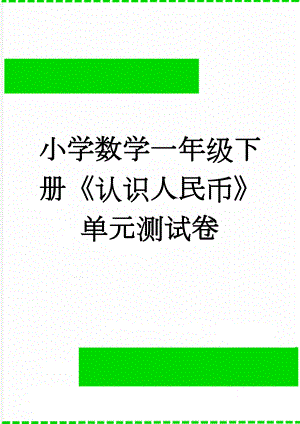 小学数学一年级下册《认识人民币》单元测试卷